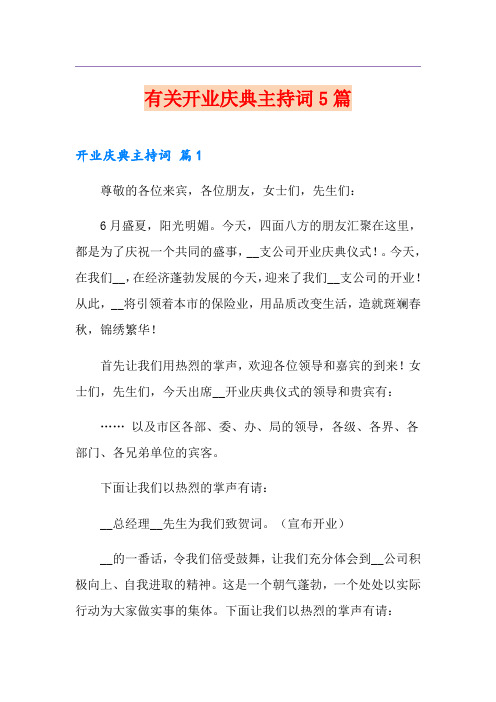 有关开业庆典主持词5篇

开业庆典主持词 篇1

尊敬的各位来宾，各位朋友，女士们，先生们：

6月盛夏，阳光明媚。今天，四面八方的朋友汇聚在这里，都是为了庆祝一个共同的盛事，__支公司开业庆典仪式！。今天，在我们__，在经济蓬勃发展的今天，迎来了我们__支公司的开业！从此，__将引领着本市的保险业，用品质改变生活，造就斑斓春秋，锦绣繁华！

首先让我们用热烈的掌声，欢迎各位领导和嘉宾的到来！女士们，先生们，今天出席__开业庆典仪式的领导和贵宾有：

…… 以及市区各部、委、办、局的领导，各级、各界、各部门、各兄弟单位的宾客。

下面让我们以热烈的掌声有请：

__总经理__先生为我们致贺词。（宣布开业）

__的一番话，令我们倍受鼓舞，让我们充分体会到__公司积极向上、自我进取的精神。这是一个朝气蓬勃，一个处处以实际行动为大家做实事的集体。下面让我们以热烈的掌声有请：